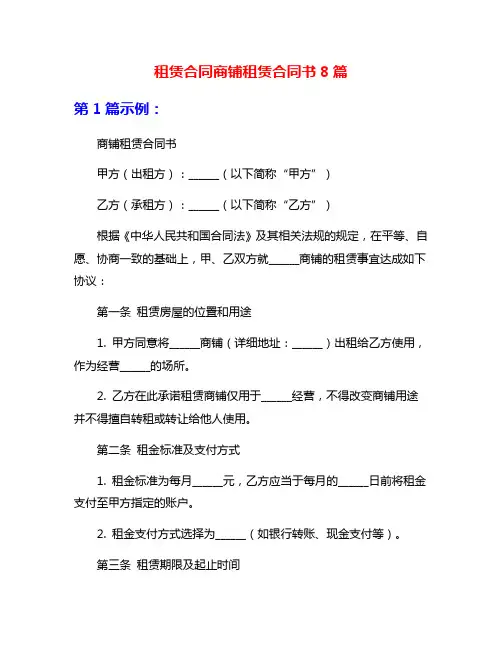 租赁合同商铺租赁合同书 8 篇

第 1 篇示例：

商铺租赁合同书

甲方（出租方）：______（以下简称“甲方”）

乙方（承租方）：______（以下简称“乙方”）

根据《中华人民共和国合同法》及其相关法规的规定，在平等、自愿、协商一致的基础上，甲、乙双方就______商铺的租赁事宜达成如下协议：

第一条 租赁房屋的位置和用途

1. 甲方同意将______商铺（详细地址：______）出租给乙方使用，作为经营______的场所。

2. 乙方在此承诺租赁商铺仅用于______经营，不得改变商铺用途并不得擅自转租或转让给他人使用。

第二条 租金标准及支付方式

1. 租金标准为每月______元，乙方应当于每月的______日前将租金支付至甲方指定的账户。

2. 租金支付方式选择为______（如银行转账、现金支付等）。

第三条 租赁期限及起止时间